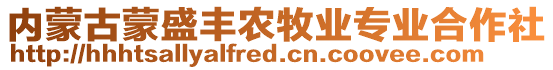 内蒙古蒙盛丰农牧业专业合作社
http://hhhtsallyalfred.cn.coovee.com